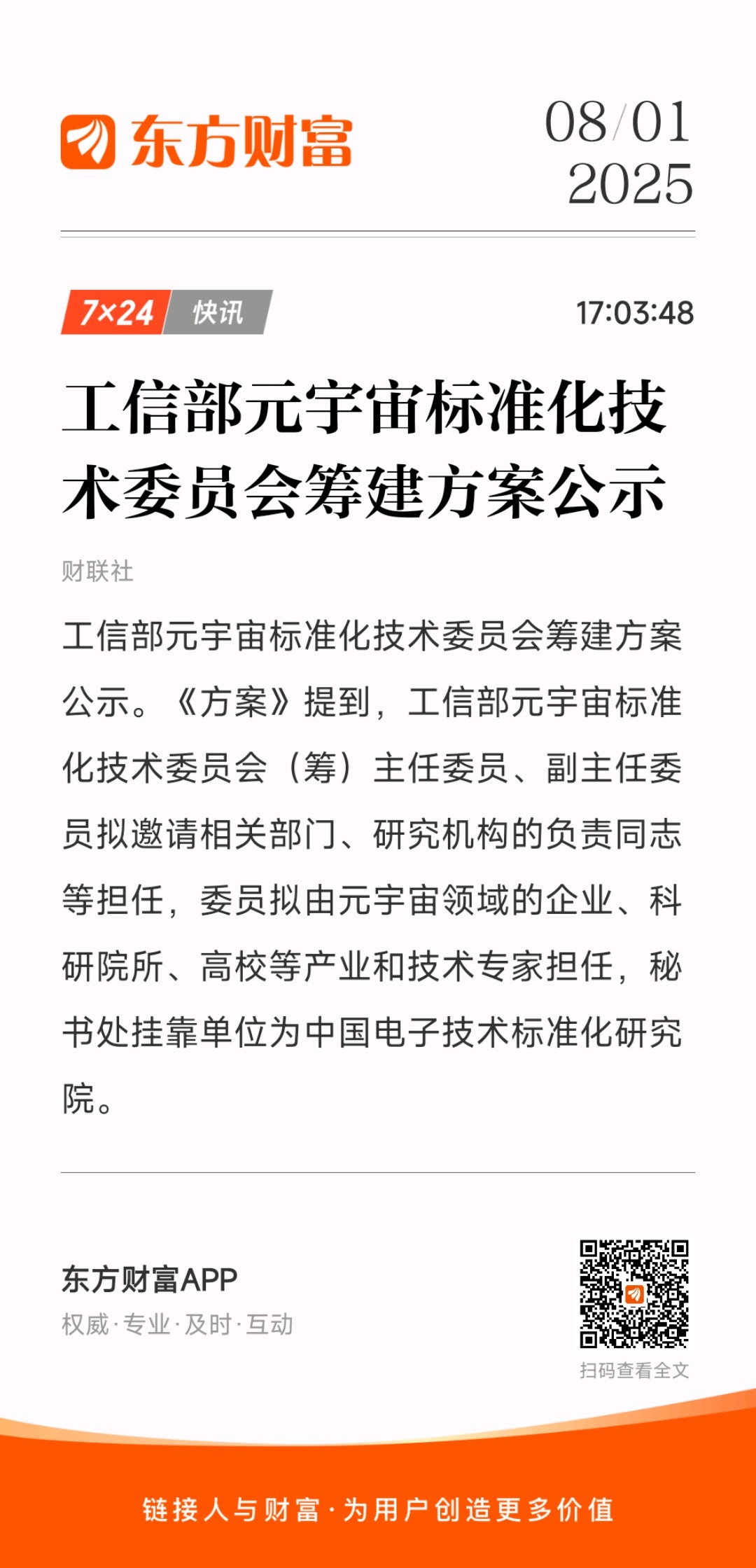 东方财富

08/01
2025

7×24 快讯

17:03:48

工信部元宇宙标准化技术委员会筹建方案公示

财联社

工信部元宇宙标准化技术委员会筹建方案公示。《方案》提到，工信部元宇宙标准化技术委员会（筹）主任委员、副主任委员拟邀请相关部门、研究机构的负责同志等担任，委员拟由元宇宙领域的企业、科研院所、高校等产业和技术专家担任，秘书处挂靠单位为中国电子技术标准化研究院。

东方财富APP
权威·专业·及时·互动

扫码查看全文

链接人与财富·为用户创造更多价值